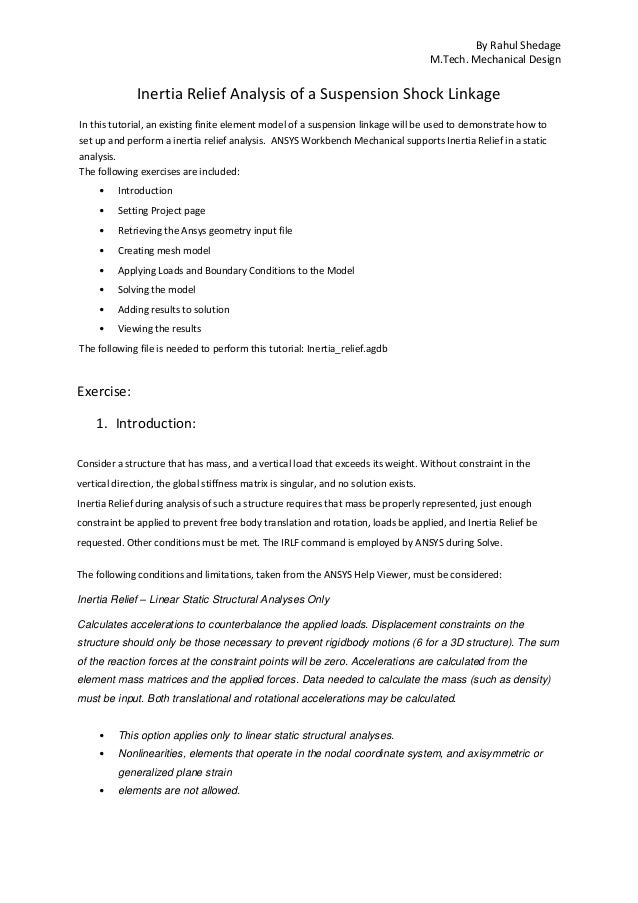 By Rahul Shedage
M.Tech. Mechanical Design

Inertia Relief Analysis of a Suspension Shock Linkage

In this tutorial, an existing finite element model of a suspension linkage will be used to demonstrate how to set up and perform a inertia relief analysis. ANSYS Workbench Mechanical supports Inertia Relief in a static analysis.
The following exercises are included:

• Introduction
• Setting Project page
• Retrieving the Ansys geometry input file
• Creating mesh model
• Applying Loads and Boundary Conditions to the Model
• Solving the model
• Adding results to solution
• Viewing the results

The following file is needed to perform this tutorial: Inertia_relief.agdb

Exercise:

1. Introduction:

Consider a structure that has mass, and a vertical load that exceeds its weight. Without constraint in the vertical direction, the global stiffness matrix is singular, and no solution exists.
Inertia Relief during analysis of such a structure requires that mass be properly represented, just enough constraint be applied to prevent free body translation and rotation, loads be applied, and Inertia Relief be requested. Other conditions must be met. The IRLF command is employed by ANSYS during Solve.

The following conditions and limitations, taken from the ANSYS Help Viewer, must be considered:

Inertia Relief – Linear Static Structural Analyses Only

Calculates accelerations to counterbalance the applied loads. Displacement constraints on the structure should only be those necessary to prevent rigidbody motions (6 for a 3D structure). The sum of the reaction forces at the constraint points will be zero. Accelerations are calculated from the element mass matrices and the applied forces. Data needed to calculate the mass (such as density) must be input. Both translational and rotational accelerations may be calculated.

• This option applies only to linear static structural analyses.
• Nonlinearities, elements that operate in the nodal coordinate system, and axisymmetric or generalized plane strain
• elements are not allowed.